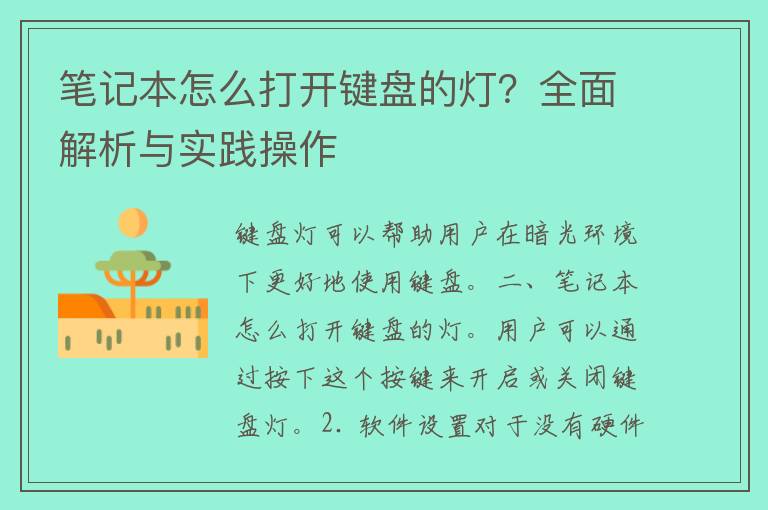 笔记本怎么打开键盘的灯？全面解析与实践操作

键盘灯可以帮助用户在暗光环境下更好地使用键盘。二、笔记本怎么打开键盘的灯。用户可以通过按下这个按键来开启或关闭键盘灯。2. 软件设置对于没有硬件